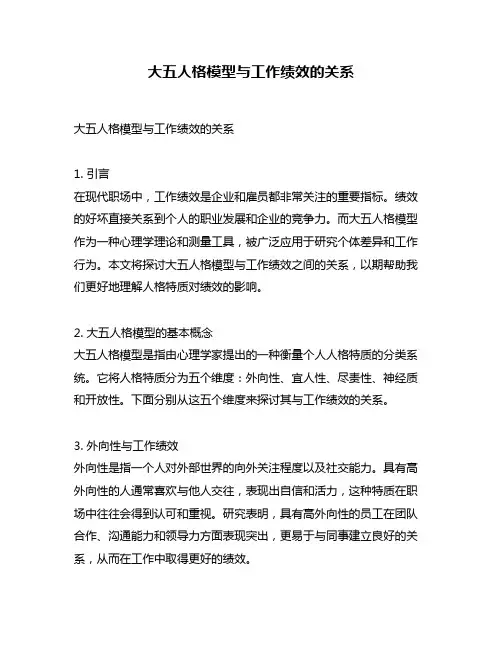 大五人格模型与工作绩效的关系

大五人格模型与工作绩效的关系

1. 引言
在现代职场中，工作绩效是企业和雇员都非常关注的重要指标。绩效的好坏直接关系到个人的职业发展和企业的竞争力。而大五人格模型作为一种心理学理论和测量工具，被广泛应用于研究个体差异和工作行为。本文将探讨大五人格模型与工作绩效之间的关系，以期帮助我们更好地理解人格特质对绩效的影响。

2. 大五人格模型的基本概念
大五人格模型是指由心理学家提出的一种衡量个人人格特质的分类系统。它将人格特质分为五个维度：外向性、宜人性、尽责性、神经质和开放性。下面分别从这五个维度来探讨其与工作绩效的关系。

3. 外向性与工作绩效
外向性是指一个人对外部世界的向外关注程度以及社交能力。具有高外向性的人通常喜欢与他人交往，表现出自信和活力，这种特质在职场中往往会得到认可和重视。研究表明，具有高外向性的员工在团队合作、沟通能力和领导力方面表现突出，更易于与同事建立良好的关系，从而在工作中取得更好的绩效。